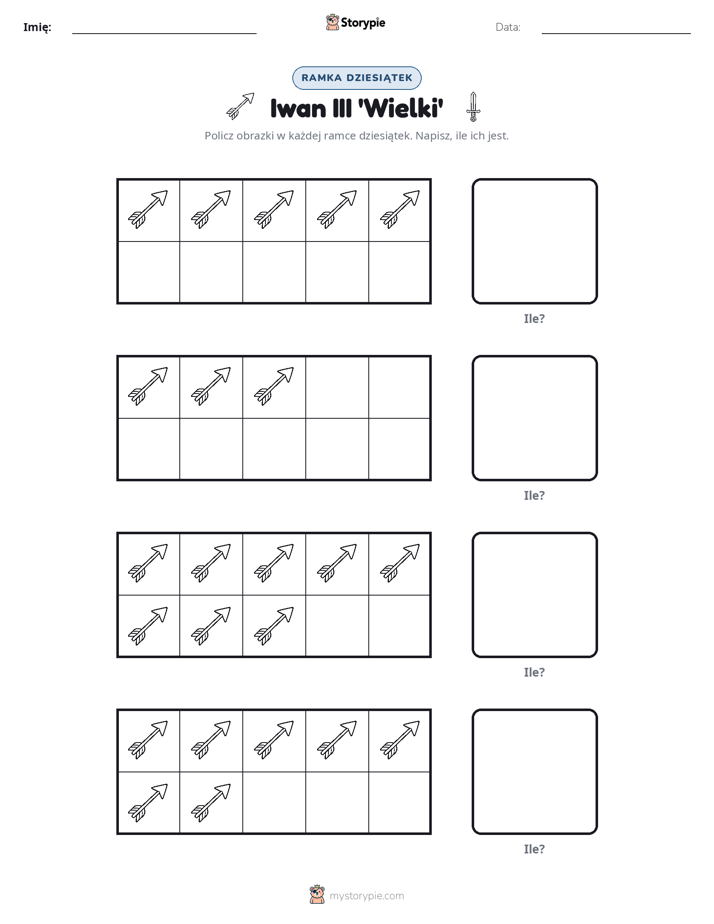 Imię: ____ Storypie Data: ____

RAMKA DZIESIĄTEK

Iwan III 'Wielki'

Policz obrazki w każdej ramce dziesiątek. Napisz, ile ich jest.

Ile?

Ile?

Ile?

Ile?

mystorypie.com